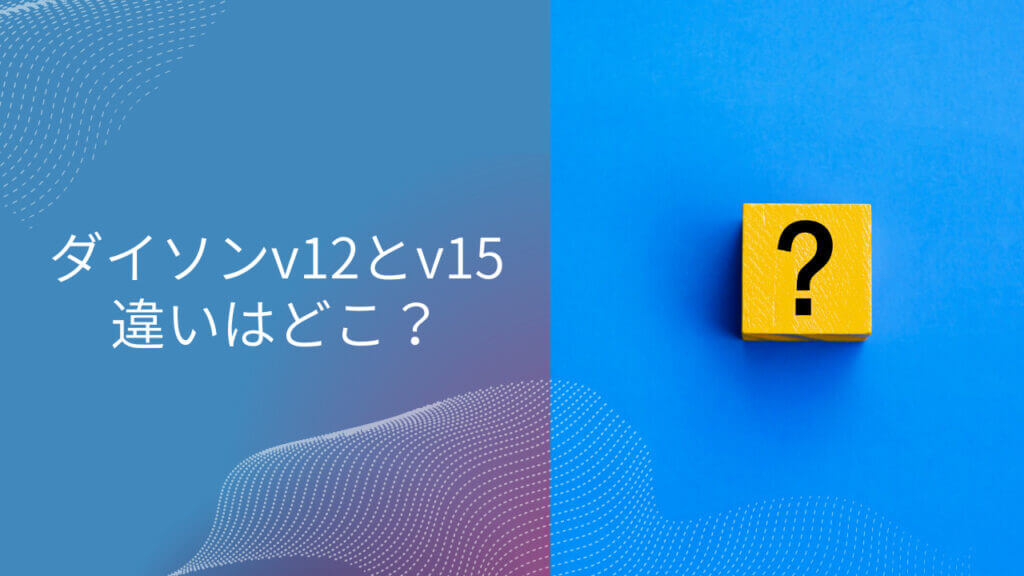 ダイソンv12とv15
違いはどこ？

?